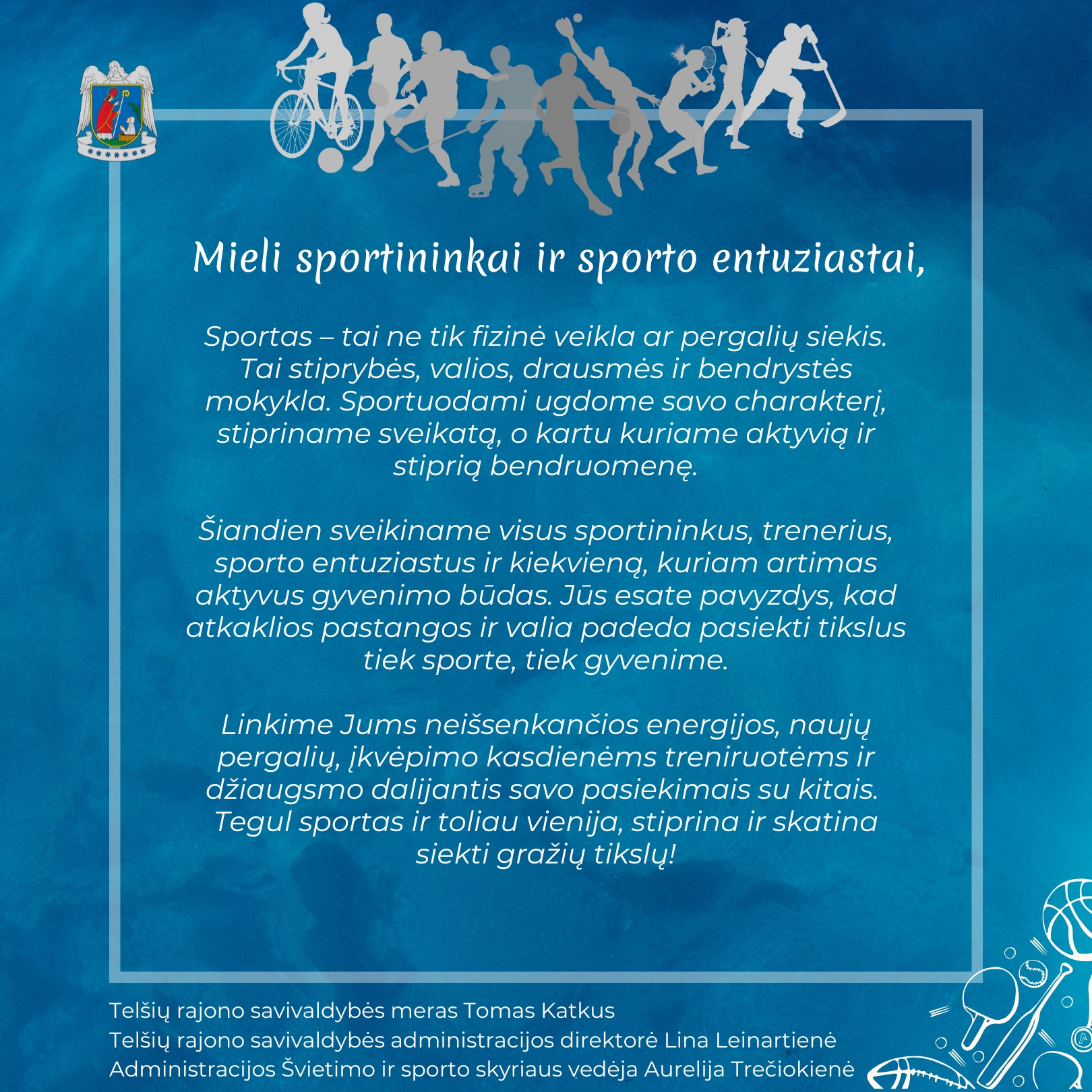 Mieli sportininkai ir sporto entuziastai,

Sportas – tai ne tik fizinė veikla ar pergalių siekis. Tai stiprybės, valios, drausmės ir bendrystės mokykla. Sportuodami ugdome savo charakterį, stipriname sveikatą, o kartu kuriame aktyvią ir stiprią bendruomenę.

Šiandien sveikiname visus sportininkus, trenerius, sporto entuziastus ir kiekvieną, kuriam artimas aktyvus gyvenimo būdas. Jūs esate pavyzdys, kad atkaklios pastangos ir valia padeda pasiekti tikslus tiek sporte, tiek gyvenime.

Linkime Jums neišsenkančios energijos, naujų pergalių, įkvėpimo kasdienėms treniruotėms ir džiaugsmo dalijantis savo pasiekimais su kitais. Tegul sportas ir toliau vienija, stiprina ir skatina siekti gražių tikslų!

Telšių rajono savivaldybės meras Tomas Katkus
Telšių rajono savivaldybės administracijos direktorė Lina Leinartienė
Administracijos Švietimo ir sporto skyriaus vedėja Aurelija Trečiokienė